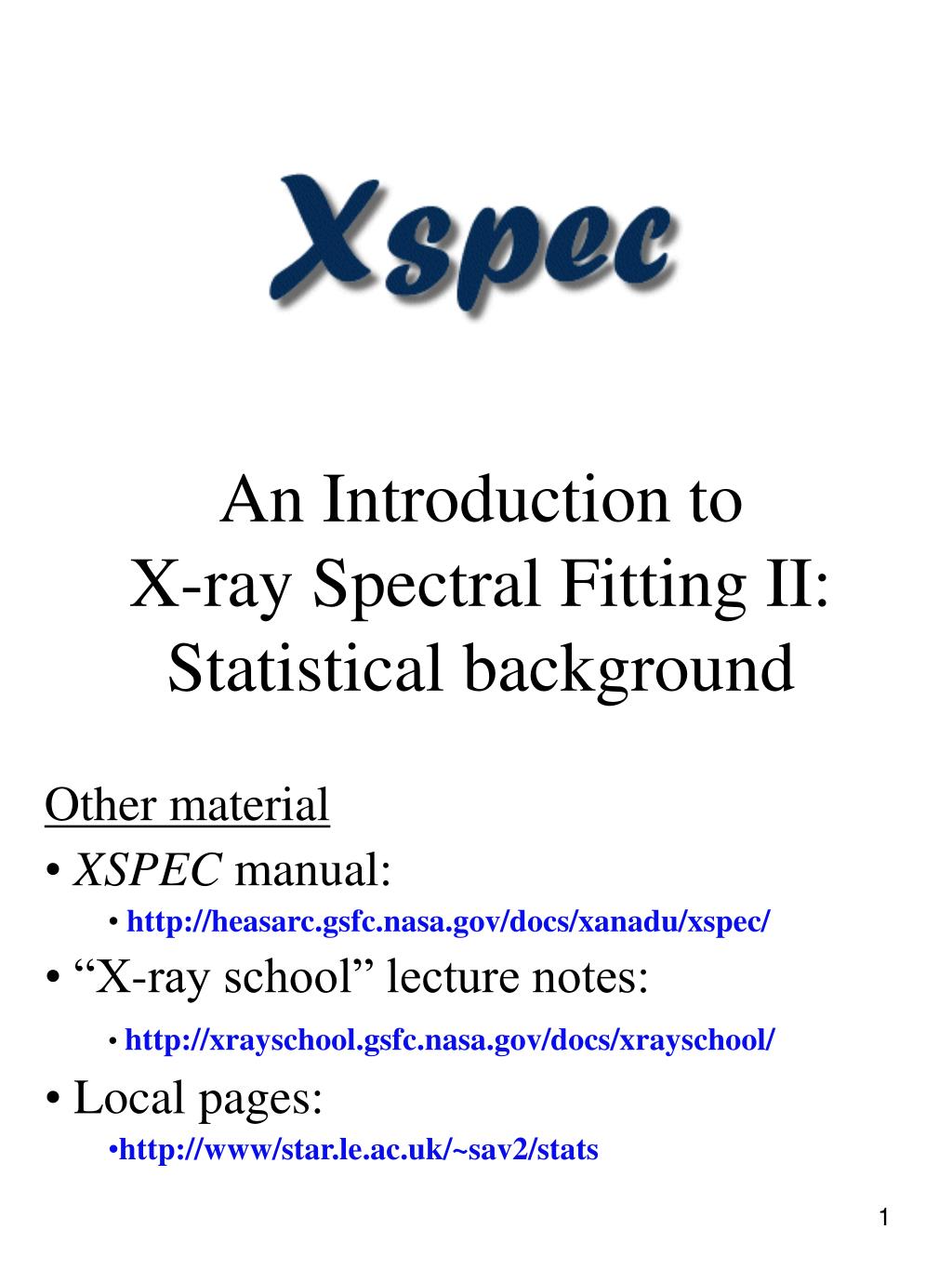 Xspec

An Introduction to
X-ray Spectral Fitting II:
Statistical background

Other material

• XSPEC manual:
  • http://heasarc.gsfc.nasa.gov/docs/xanadu/xspec/
• “X-ray school” lecture notes:
  • http://xrayschool.gsfc.nasa.gov/docs/xrayschool/
• Local pages:
  •http://www/star.le.ac.uk/~sav2/stats

1